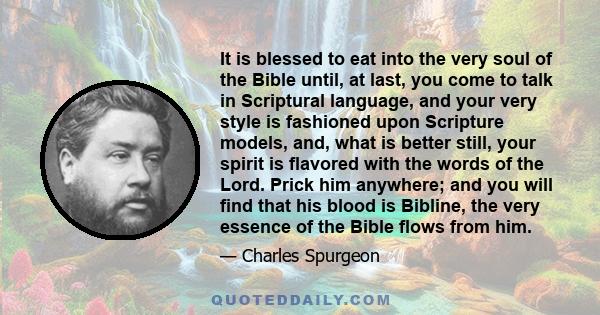 It is blessed to eat into the very soul of the Bible until, at last, you come to talk in Scriptural language, and your very style is fashioned upon Scripture models, and, what is better still, your spirit is flavored with the words of the Lord. Prick him anywhere; and you will find that his blood is Bibline, the very essence of the Bible flows from him.

— Charles Spurgeon

QUOTEDDAILY.COM